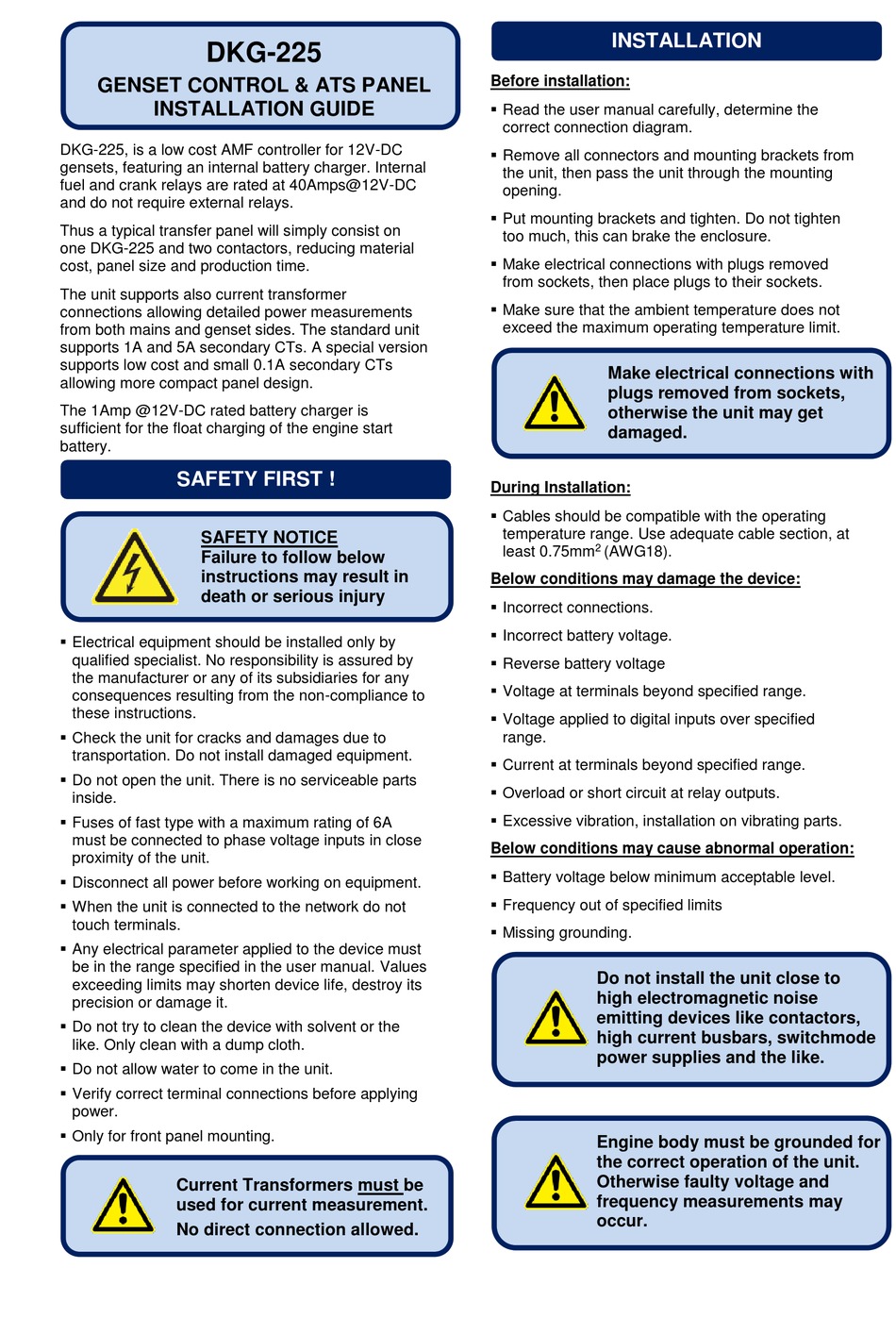 DKG-225
GENSET CONTROL & ATS PANEL
INSTALLATION GUIDE

DKG-225, is a low cost AMF controller for 12V-DC gensets, featuring an internal battery charger. Internal fuel and crank relays are rated at 40Amps@12V-DC and do not require external relays.

Thus a typical transfer panel will simply consist on one DKG-225 and two contactors, reducing material cost, panel size and production time.

The unit supports also current transformer connections allowing detailed power measurements from both mains and genset sides. The standard unit supports 1A and 5A secondary CTs. A special version supports low cost and small 0.1A secondary CTs allowing more compact panel design.

The 1Amp @12V-DC rated battery charger is sufficient for the float charging of the engine start battery.

SAFETY FIRST !

SAFETY NOTICE
Failure to follow below instructions may result in death or serious injury

▪ Electrical equipment should be installed only by qualified specialist. No responsibility is assured by the manufacturer or any of its subsidiaries for any consequences resulting from the non-compliance to these instructions.
▪ Check the unit for cracks and damages due to transportation. Do not install damaged equipment.
▪ Do not open the unit. There is no serviceable parts inside.
▪ Fuses of fast type with a maximum rating of 6A must be connected to phase voltage inputs in close proximity of the unit.
▪ Disconnect all power before working on equipment.
▪ When the unit is connected to the network do not touch terminals.
▪ Any electrical parameter applied to the device must be in the range specified in the user manual. Values exceeding limits may shorten device life, destroy its precision or damage it.
▪ Do not try to clean the device with solvent or the like. Only clean with a dump cloth.
▪ Do not allow water to come in the unit.
▪ Verify correct terminal connections before applying power.
▪ Only for front panel mounting.

Current Transformers must be used for current measurement.
No direct connection allowed.

INSTALLATION

Before installation:
▪ Read the user manual carefully, determine the correct connection diagram.
▪ Remove all connectors and mounting brackets from the unit, then pass the unit through the mounting opening.
▪ Put mounting brackets and tighten. Do not tighten too much, this can brake the enclosure.
▪ Make electrical connections with plugs removed from sockets, then place plugs to their sockets.
▪ Make sure that the ambient temperature does not exceed the maximum operating temperature limit.

Make electrical connections with plugs removed from sockets, otherwise the unit may get damaged.

During Installation:
▪ Cables should be compatible with the operating temperature range. Use adequate cable section, at least 0.75mm$^2$ (AWG18).

Below conditions may damage the device:
▪ Incorrect connections.
▪ Incorrect battery voltage.
▪ Reverse battery voltage
▪ Voltage at terminals beyond specified range.
▪ Voltage applied to digital inputs over specified range.
▪ Current at terminals beyond specified range.
▪ Overload or short circuit at relay outputs.
▪ Excessive vibration, installation on vibrating parts.

Below conditions may cause abnormal operation:
▪ Battery voltage below minimum acceptable level.
▪ Frequency out of specified limits
▪ Missing grounding.

Do not install the unit close to high electromagnetic noise emitting devices like contactors, high current busbars, switchmode power supplies and the like.

Engine body must be grounded for the correct operation of the unit. Otherwise faulty voltage and frequency measurements may occur.